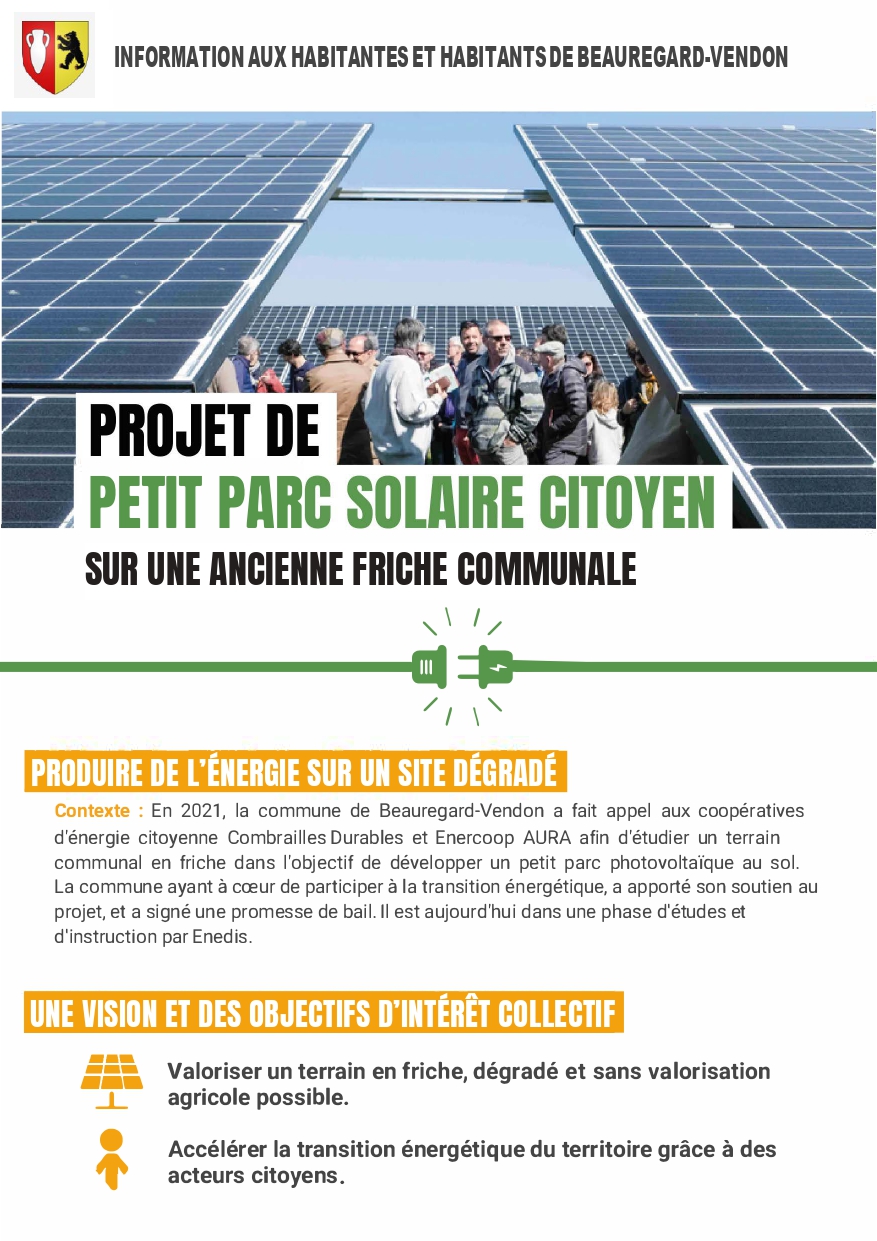 INFORMATION AUX HABITANTES ET HABITANTS DE BEAUREGARD-VENDON

PROJET DE
PETIT PARC SOLAIRE CITOYEN
SUR UNE ANCIENNE FRICHE COMMUNALE

PRODUIRE DE L'ÉNERGIE SUR UN SITE DÉGRADÉ

Contexte : En 2021, la commune de Beauregard-Vendon a fait appel aux coopératives d'énergie citoyenne Combrailles Durables et Enercoop AURA afin d'étudier un terrain communal en friche dans l'objectif de développer un petit parc photovoltaïque au sol. La commune ayant à cœur de participer à la transition énergétique, a apporté son soutien au projet, et a signé une promesse de bail. Il est aujourd'hui dans une phase d'études et d'instruction par Enedis.

UNE VISION ET DES OBJECTIFS D'INTÉRÊT COLLECTIF

Valoriser un terrain en friche, dégradé et sans valorisation agricole possible.

Accélérer la transition énergétique du territoire grâce à des acteurs citoyens.